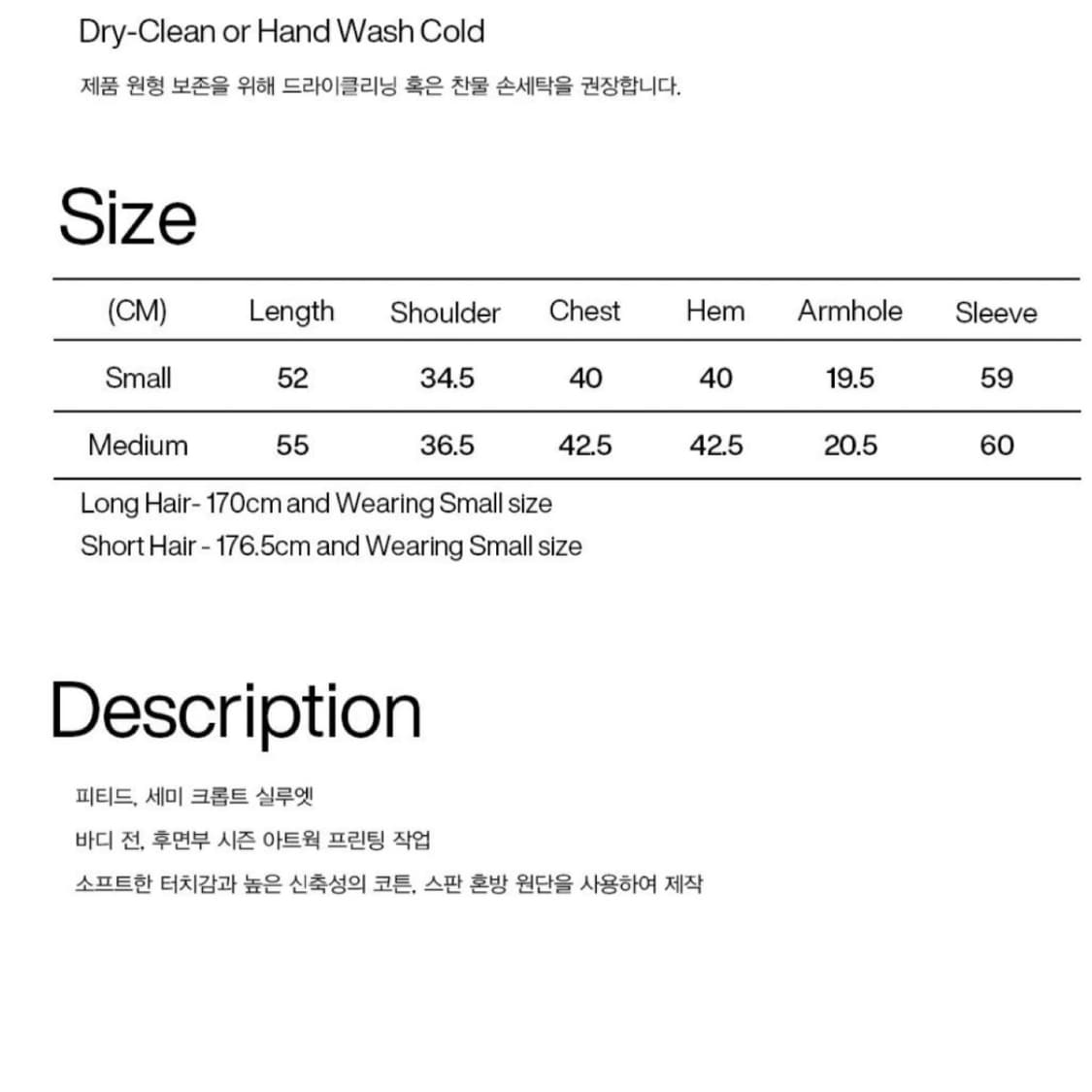 Dry-Clean or Hand Wash Cold

제품 원형 보존을 위해 드라이클리닝 혹은 찬물 손세탁을 권장합니다.

Size

| (CM) | Length | Shoulder | Chest | Hem | Armhole | Sleeve |
|---|---|---|---|---|---|---|
| Small | 52 | 34.5 | 40 | 40 | 19.5 | 59 |
| Medium | 55 | 36.5 | 42.5 | 42.5 | 20.5 | 60 |

Long Hair- 170cm and Wearing Small size
Short Hair - 176.5cm and Wearing Small size

Description

피티드, 세미 크롭트 실루엣

바디 전, 후면부 시즌 아트웍 프린팅 작업

소프트한 터치감과 높은 신축성의 코튼, 스판 혼방 원단을 사용하여 제작